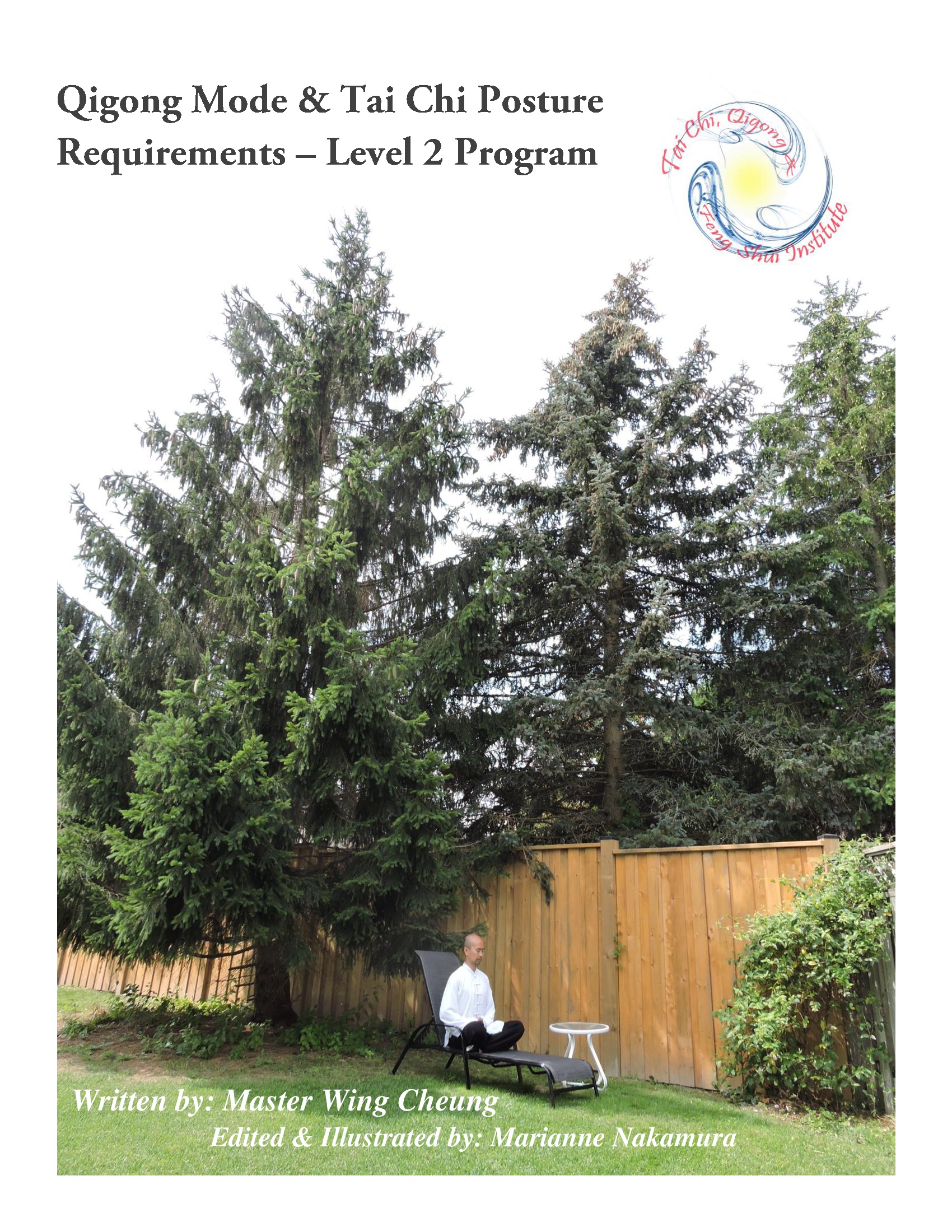 Qigong Mode & Tai Chi Posture Requirements – Level 2 Program

Tai Chi, Qigong & Feng Shui Institute

Written by: Master Wing Cheung

Edited & Illustrated by: Marianne Nakamura